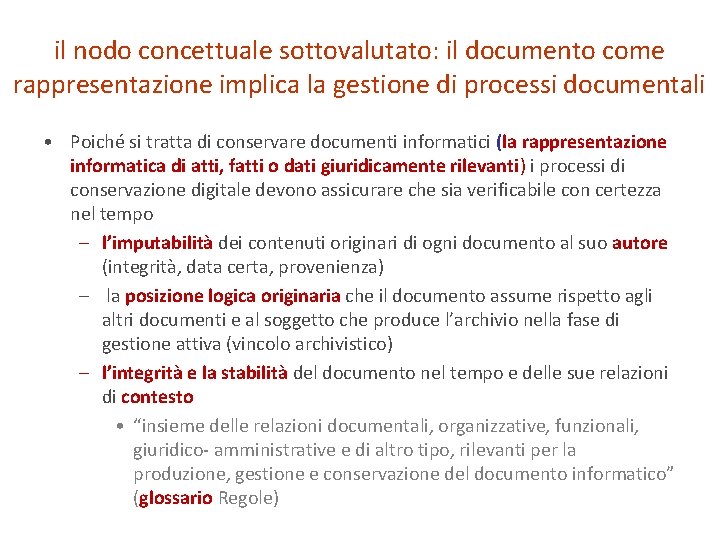 il nodo concettuale sottovalutato: il documento come rappresentazione implica la gestione di processi documentali

• Poiché si tratta di conservare documenti informatici (la rappresentazione informatica di atti, fatti o dati giuridicamente rilevanti) i processi di conservazione digitale devono assicurare che sia verificabile con certezza nel tempo
– l'imputabilità dei contenuti originari di ogni documento al suo autore (integrità, data certa, provenienza)
– la posizione logica originaria che il documento assume rispetto agli altri documenti e al soggetto che produce l'archivio nella fase di gestione attiva (vincolo archivistico)
– l'integrità e la stabilità del documento nel tempo e delle sue relazioni di contesto
• "insieme delle relazioni documentali, organizzative, funzionali, giuridico- amministrative e di altro tipo, rilevanti per la produzione, gestione e conservazione del documento informatico" (glossario Regole)